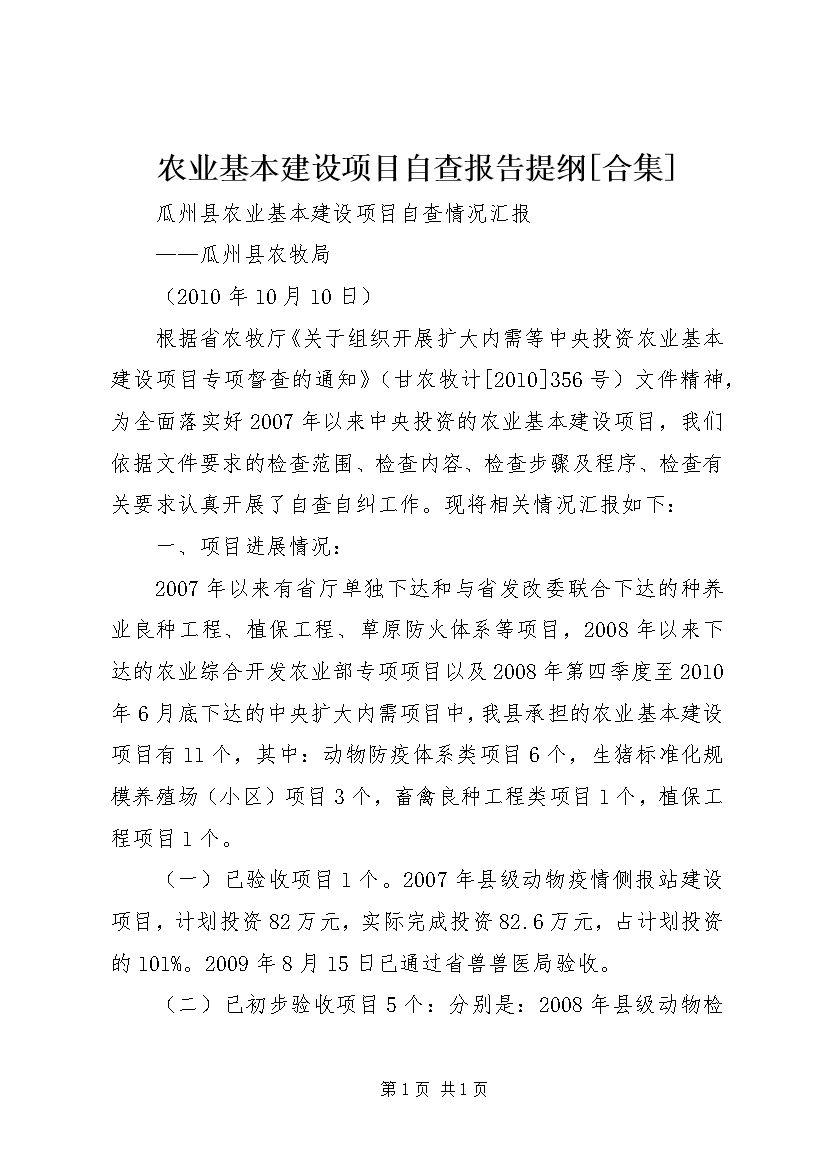 农业基本建设项目自查报告提纲[合集]

瓜州县农业基本建设项目自查情况汇报

——瓜州县农牧局

（2010 年 10 月 10 日）

根据省农牧厅《关于组织开展扩大内需等中央投资农业基本建设项目专项督查的通知》（甘农牧计[2010]356 号）文件精神，为全面落实好 2007 年以来中央投资的农业基本建设项目，我们依据文件要求的检查范围、检查内容、检查步骤及程序、检查有关要求认真开展了自查自纠工作。现将相关情况汇报如下：

一、项目进展情况：

2007 年以来有省厅单独下达和与省发改委联合下达的种养业良种工程、植保工程、草原防火体系等项目，2008 年以来下达的农业综合开发农业部专项项目以及 2008 年第四季度至 2010 年 6 月底下达的中央扩大内需项目中，我县承担的农业基本建设项目有 11 个，其中：动物防疫体系类项目 6 个，生猪标准化规模养殖场（小区）项目 3 个，畜禽良种工程类项目 1 个，植保工程项目 1 个。

（一）已验收项目 1 个。2007 年县级动物疫情侧报站建设项目，计划投资 82 万元，实际完成投资 82.6 万元，占计划投资的 101%。2009 年 8 月 15 日已通过省兽兽医局验收。

（二）已初步验收项目 5 个：分别是：2008 年县级动物检

第 1 页 共 1 页